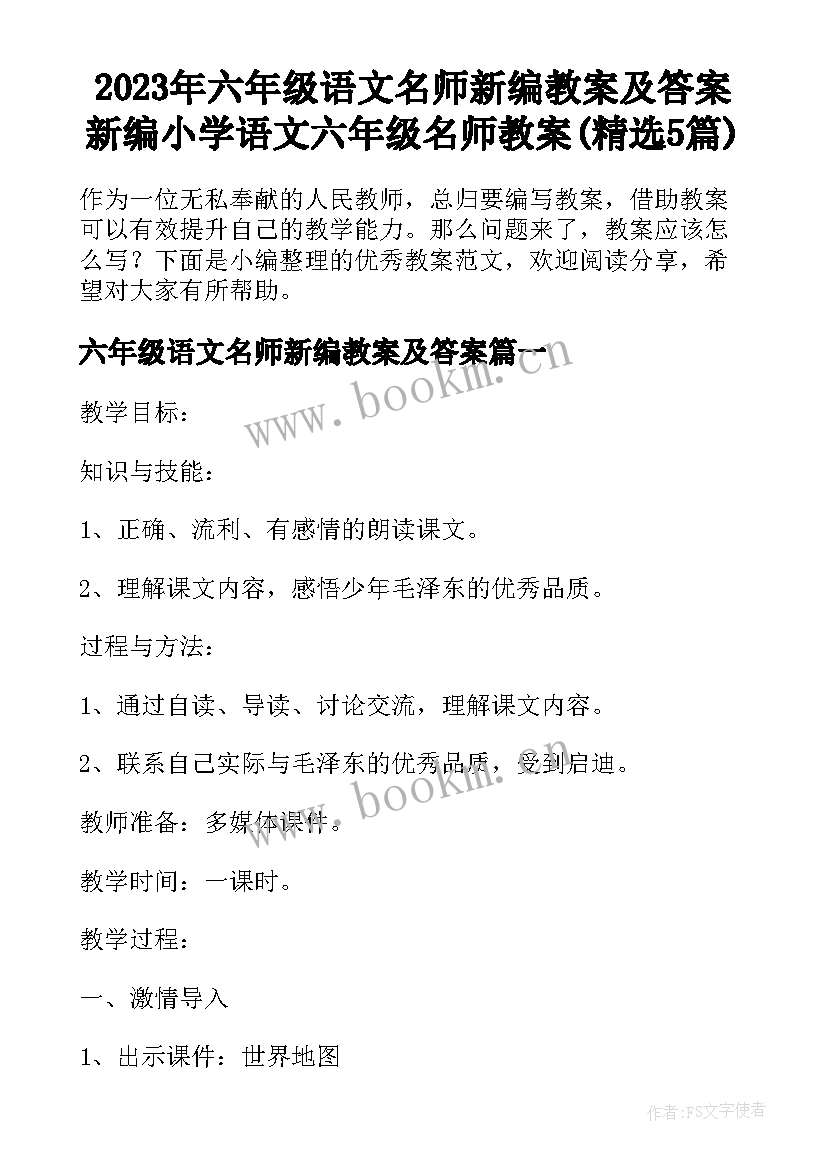 2023年六年级语文名师新编教案及答案 新编小学语文六年级名师教案(精选5篇)

作为一位无私奉献的人民教师，总归要编写教案，借助教案可以有效提升自己的教学能力。那么问题来了，教案应该怎么写？下面是小编整理的优秀教案范文，欢迎阅读分享，希望对大家有所帮助。

六年级语文名师新编教案及答案篇一

www.bookm.cn

教学目标：

知识与技能：

1、正确、流利、有感情的朗读课文。

2、理解课文内容，感悟少年毛泽东的优秀品质。

过程与方法：

1、通过自读、导读、讨论交流，理解课文内容。

2、联系自己实际与毛泽东的优秀品质，受到启迪。

www.bookm.cn

教师准备：多媒体课件。

教学时间：一课时。

教学过程：

一、激情导入

1、出示课件：世界地图

作者：FS文字使者